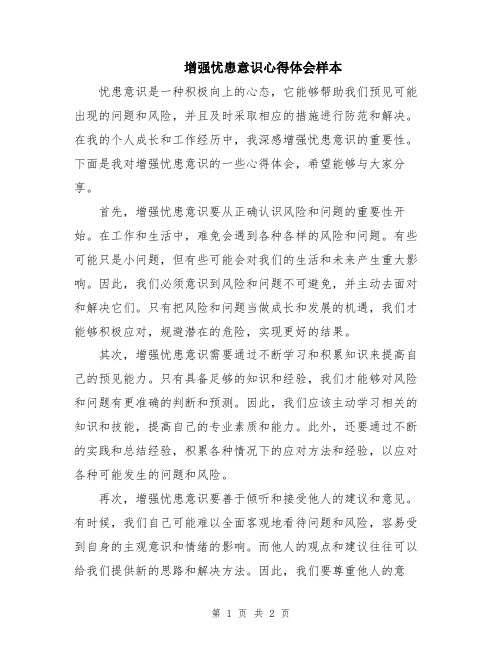 增强忧患意识心得体会样本

忧患意识是一种积极向上的心态，它能够帮助我们预见可能出现的问题和风险，并且及时采取相应的措施进行防范和解决。在我的个人成长和工作经历中，我深感增强忧患意识的重要性。下面是我对增强忧患意识的一些心得体会，希望能够与大家分享。

首先，增强忧患意识要从正确认识风险和问题的重要性开始。在工作和生活中，难免会遇到各种各样的风险和问题。有些可能只是小问题，但有些可能会对我们的生活和未来产生重大影响。因此，我们必须意识到风险和问题不可避免，并主动去面对和解决它们。只有把风险和问题当做成长和发展的机遇，我们才能够积极应对，规避潜在的危险，实现更好的结果。

其次，增强忧患意识需要通过不断学习和积累知识来提高自己的预见能力。只有具备足够的知识和经验，我们才能够对风险和问题有更准确的判断和预测。因此，我们应该主动学习相关的知识和技能，提高自己的专业素质和能力。此外，还要通过不断的实践和总结经验，积累各种情况下的应对方法和经验，以应对各种可能发生的问题和风险。

再次，增强忧患意识要善于倾听和接受他人的建议和意见。有时候，我们自己可能难以全面客观地看待问题和风险，容易受到自身的主观意识和情绪的影响。而他人的观点和建议往往可以给我们提供新的思路和解决方法。因此，我们要尊重他人的意

第 1 页 共 2 页